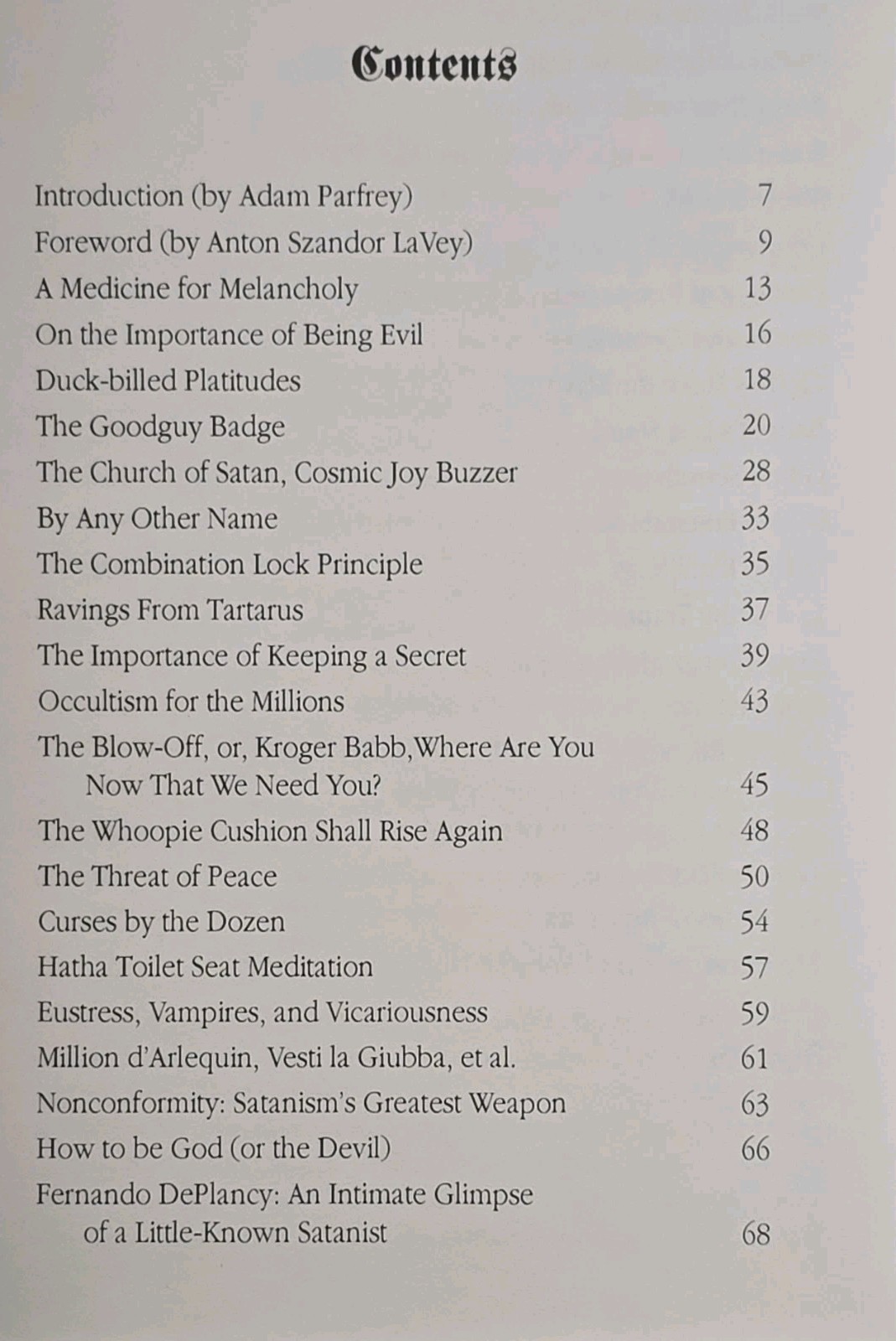 Contents

Introduction (by Adam Parfrey) 7
Foreword (by Anton Szandor LaVey) 9
A Medicine for Melancholy 13
On the Importance of Being Evil 16
Duck-billed Platitudes 18
The Goodguy Badge 20
The Church of Satan, Cosmic Joy Buzzer 28
By Any Other Name 33
The Combination Lock Principle 35
Ravings From Tartarus 37
The Importance of Keeping a Secret 39
Occultism for the Millions 43
The Blow-Off, or, Kroger Babb,Where Are You Now That We Need You? 45
The Whoopie Cushion Shall Rise Again 48
The Threat of Peace 50
Curses by the Dozen 54
Hatha Toilet Seat Meditation 57
Eustress, Vampires, and Vicariousness 59
Million d'Arlequin, Vesti la Giubba, et al. 61
Nonconformity: Satanism's Greatest Weapon 63
How to be God (or the Devil) 66
Fernando DePlancy: An Intimate Glimpse of a Little-Known Satanist 68